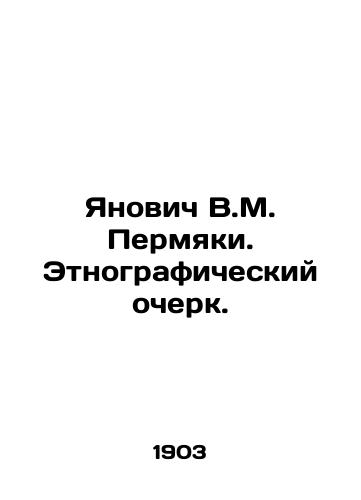 Янович В.М. Пермяки. Этнографический очерк.

1903